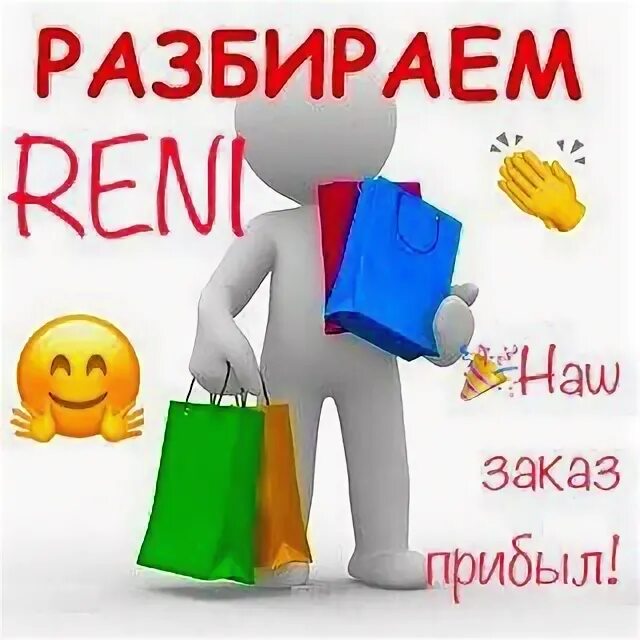 РАЗБИРАЕМ
RENI

Наш
заказ
прибыл!